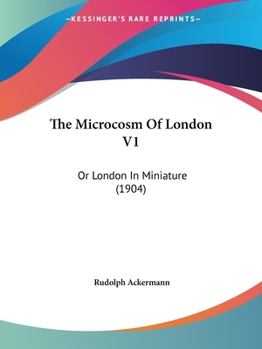 —KESSINGER'S RARE REPRINTS—

The Microcosm Of London V1

Or London In Miniature (1904)

Rudolph Ackermann